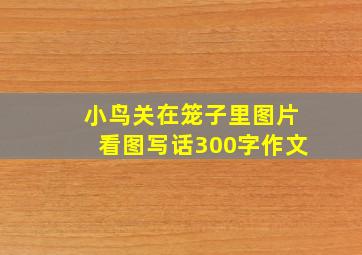 小鸟关在笼子里图片
看图写话300字作文